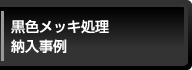 黒色メッキ処理
納入事例